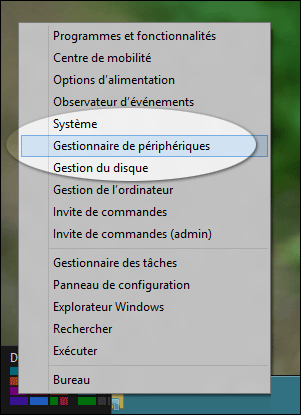 Programmes et fonctionnalités
Centre de mobilité
Options d'alimentation
Observateur d'événements
Système
Gestionnaire de périphériques
Gestion du disque
Gestion de l'ordinateur
Invite de commandes
Invite de commandes (admin)

Gestionnaire des tâches
Panneau de configuration
Explorateur Windows
Rechercher
Exécuter

Bureau

D